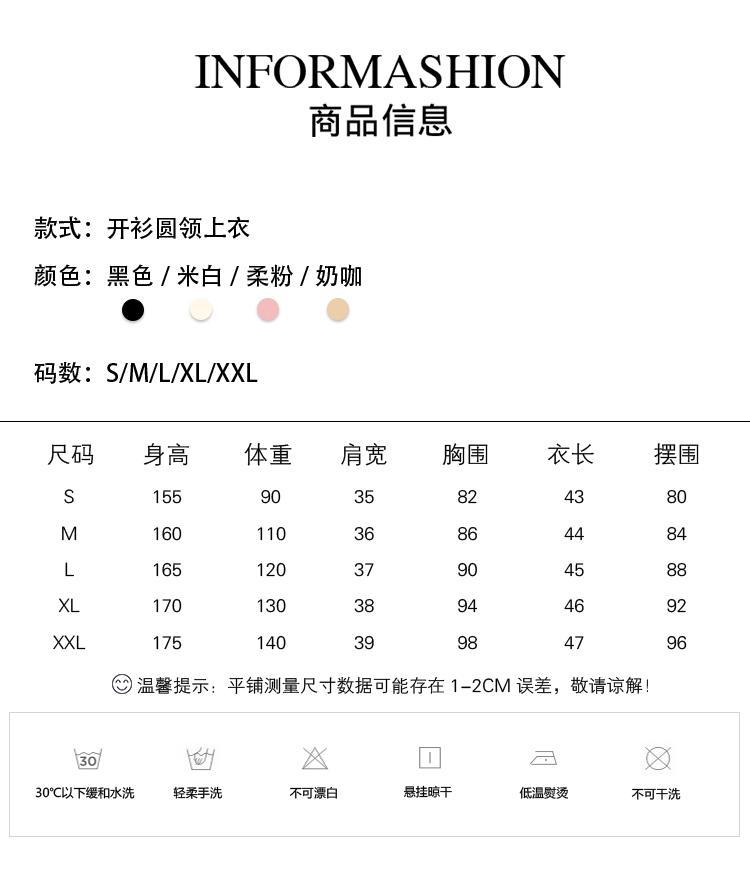 INFORMASHION
商品信息

款式：开衫圆领上衣

颜色：黑色 / 米白 / 柔粉 / 奶咖

码数：S/M/L/XL/XXL

| 尺码 | 身高 | 体重 | 肩宽 | 胸围 | 衣长 | 摆围 |
|---|---|---|---|---|---|---|
| S | 155 | 90 | 35 | 82 | 43 | 80 |
| M | 160 | 110 | 36 | 86 | 44 | 84 |
| L | 165 | 120 | 37 | 90 | 45 | 88 |
| XL | 170 | 130 | 38 | 94 | 46 | 92 |
| XXL | 175 | 140 | 39 | 98 | 47 | 96 |

温馨提示：平铺测量尺寸数据可能存在 1-2CM 误差，敬请谅解！

30
30℃以下缓和水洗

轻柔手洗

不可漂白

悬挂晾干

低温熨烫

不可干洗